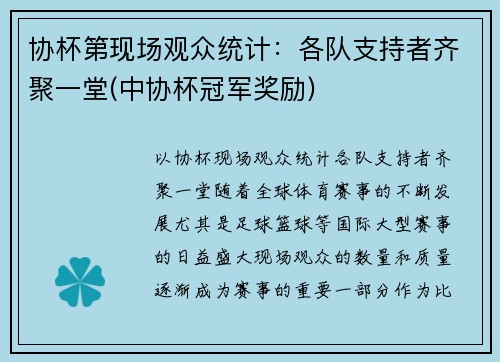 协杯第现场观众统计：各队支持者齐聚一堂(中协杯冠军奖励)

以协杯现场观众统计各队支持者齐聚一堂随着全球体育赛事的不断发展尤其是足球篮球等国际大型赛事的日益盛大现场观众的数量和质量逐渐成为赛事的重要一部分作为比